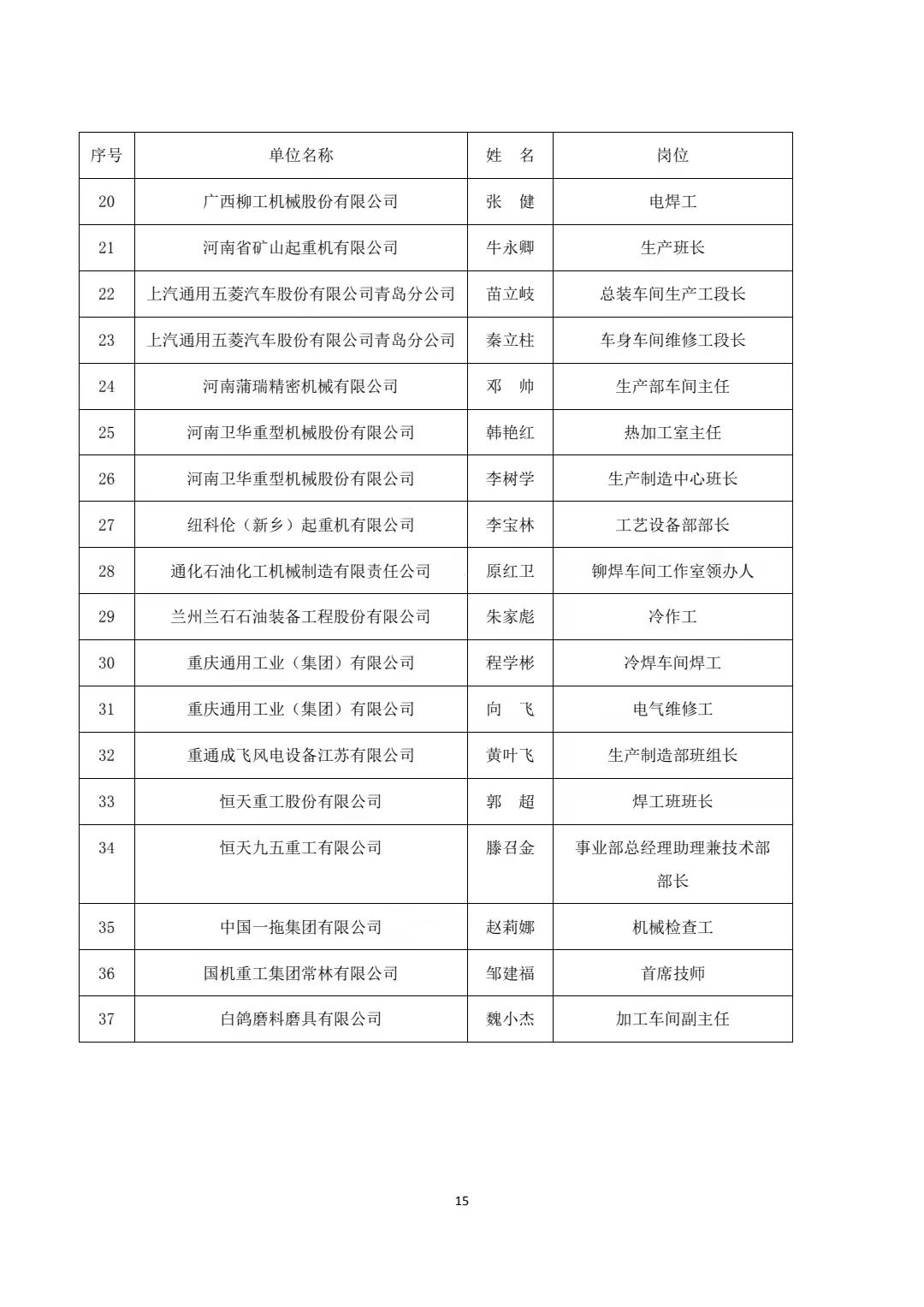 | 序号 | 单位名称 | 姓　名 | 岗位 |
|---|---|---|---|
| 20 | 广西柳工机械股份有限公司 | 张　健 | 电焊工 |
| 21 | 河南省矿山起重机有限公司 | 牛永卿 | 生产班长 |
| 22 | 上汽通用五菱汽车股份有限公司青岛分公司 | 苗立岐 | 总装车间生产工段长 |
| 23 | 上汽通用五菱汽车股份有限公司青岛分公司 | 秦立柱 | 车身车间维修工段长 |
| 24 | 河南蒲瑞精密机械有限公司 | 邓　帅 | 生产部车间主任 |
| 25 | 河南卫华重型机械股份有限公司 | 韩艳红 | 热加工室主任 |
| 26 | 河南卫华重型机械股份有限公司 | 李树学 | 生产制造中心班长 |
| 27 | 纽科伦（新乡）起重机有限公司 | 李宝林 | 工艺设备部部长 |
| 28 | 通化石油化工机械制造有限责任公司 | 原红卫 | 铆焊车间工作室领办人 |
| 29 | 兰州兰石石油装备工程股份有限公司 | 朱家彪 | 冷作工 |
| 30 | 重庆通用工业（集团）有限公司 | 程学彬 | 冷焊车间焊工 |
| 31 | 重庆通用工业（集团）有限公司 | 向　飞 | 电气维修工 |
| 32 | 重通成飞风电设备江苏有限公司 | 黄叶飞 | 生产制造部班组长 |
| 33 | 恒天重工股份有限公司 | 郭　超 | 焊工班班长 |
| 34 | 恒天九五重工有限公司 | 滕召金 | 事业部总经理助理兼技术部部长 |
| 35 | 中国一拖集团有限公司 | 赵莉娜 | 机械检查工 |
| 36 | 国机重工集团常林有限公司 | 邹建福 | 首席技师 |
| 37 | 白鸽磨料磨具有限公司 | 魏小杰 | 加工车间副主任 |

15